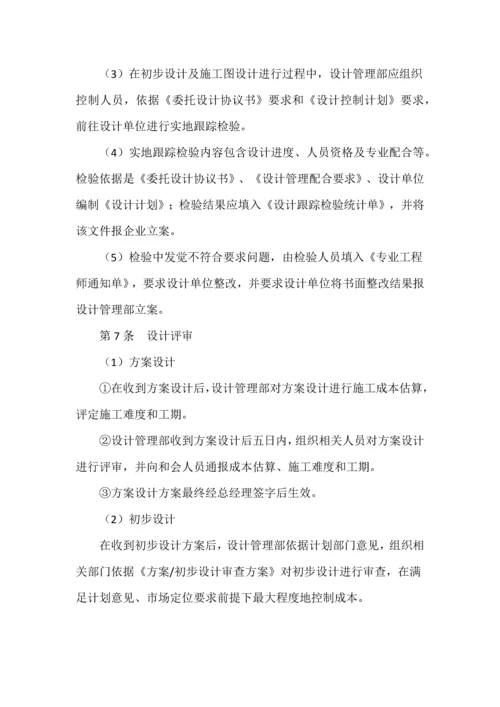 （3）在初步设计及施工图设计进行过程中，设计管理部应组织控制人员，依据《委托设计协议书》要求和《设计控制计划》要求，前往设计单位进行实地跟踪检验。

（4）实地跟踪检验内容包含设计进度、人员资格及专业配合等。检验依据是《委托设计协议书》、《设计管理配合要求》、设计单位编制《设计计划》；检验结果应填入《设计跟踪检验统计单》，并将该文件报企业立案。

（5）检验中发觉不符合要求问题，由检验人员填入《专业工程师通知单》，要求设计单位整改，并要求设计单位将书面整改结果报设计管理部立案。

第 7 条　设计评审

（1）方案设计

①在收到方案设计后，设计管理部对方案设计进行施工成本估算，评定施工难度和工期。

②设计管理部收到方案设计后五日内，组织相关人员对方案设计进行评审，并向和会人员通报成本估算、施工难度和工期。

③方案设计方案最终经总经理签字后生效。

（2）初步设计

在收到初步设计方案后，设计管理部依据计划部门意见，组织相关部门依据《方案/初步设计审查方案》对初步设计进行审查，在满足计划意见、市场定位要求前提下最大程度地控制成本。